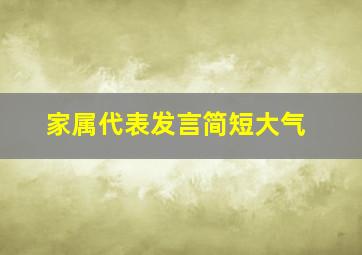 家属代表发言简短大气